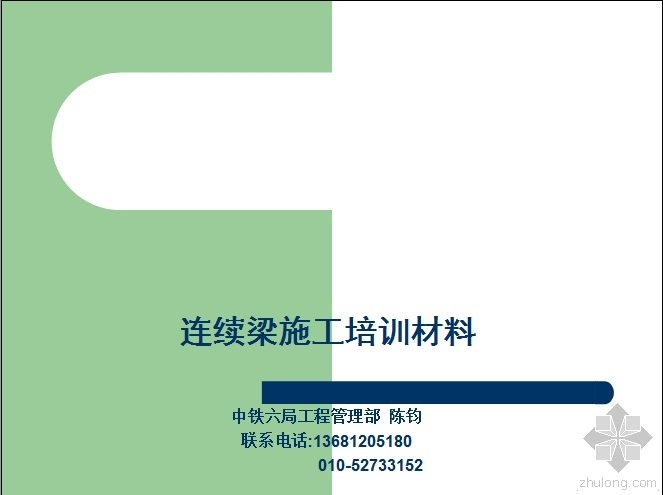 连续梁施工培训材料

中铁六局工程管理部 陈钧
联系电话:13681205180
010-52733152

zhulong.com